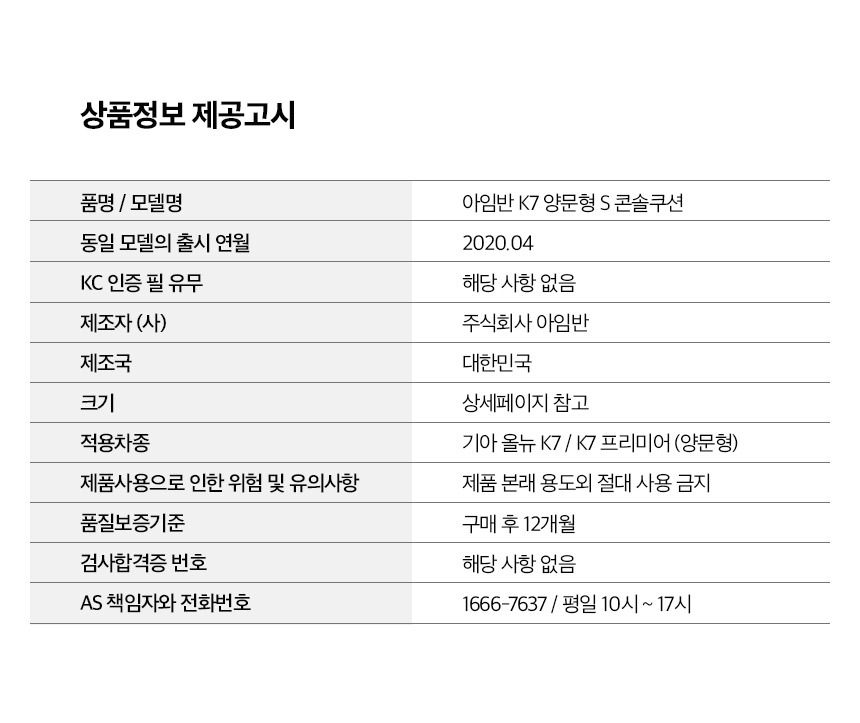 상품정보 제공고시

| 품명 / 모델명 | 아임반 K7 양문형 S 콘솔쿠션 |
|---|---|
| 동일 모델의 출시 연월 | 2020.04 |
| KC 인증 필 유무 | 해당 사항 없음 |
| 제조자 (사) | 주식회사 아임반 |
| 제조국 | 대한민국 |
| 크기 | 상세페이지 참고 |
| 적용차종 | 기아 올뉴 K7 / K7 프리미어 (양문형) |
| 제품사용으로 인한 위험 및 유의사항 | 제품 본래 용도외 절대 사용 금지 |
| 품질보증기준 | 구매 후 12개월 |
| 검사합격증 번호 | 해당 사항 없음 |
| AS 책임자와 전화번호 | 1666-7637 / 평일 10시 ~ 17시 |